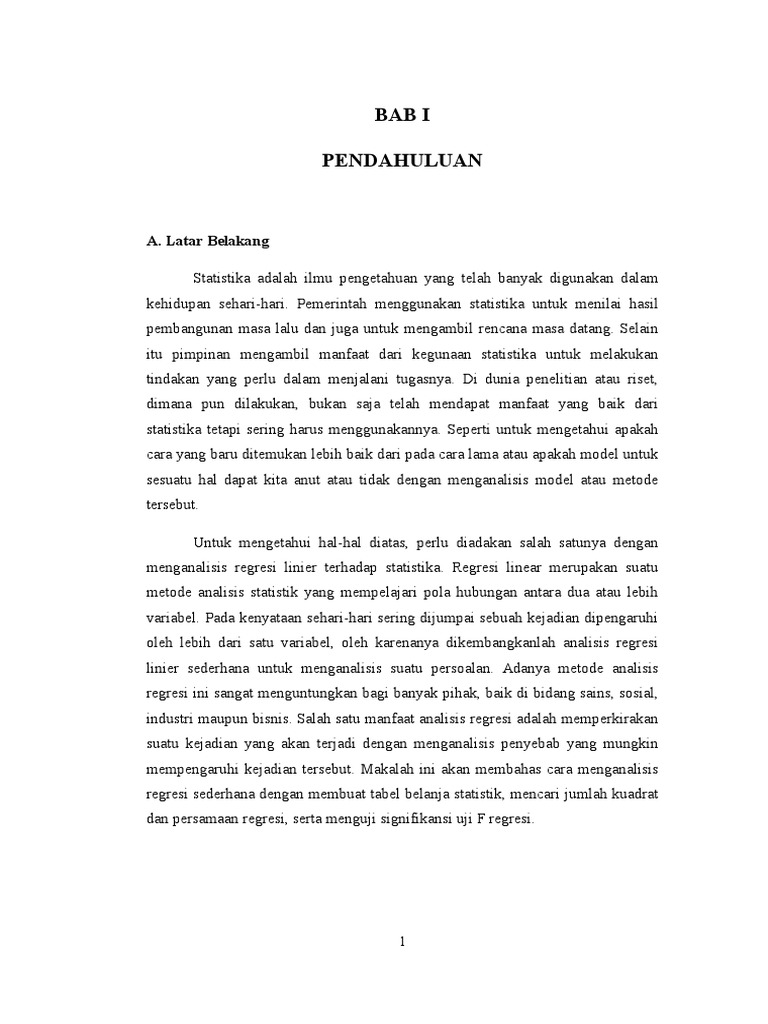 BAB I

PENDAHULUAN

A. Latar Belakang

Statistika adalah ilmu pengetahuan yang telah banyak digunakan dalam kehidupan sehari-hari. Pemerintah menggunakan statistika untuk menilai hasil pembangunan masa lalu dan juga untuk mengambil rencana masa datang. Selain itu pimpinan mengambil manfaat dari kegunaan statistika untuk melakukan tindakan yang perlu dalam menjalani tugasnya. Di dunia penelitian atau riset, dimana pun dilakukan, bukan saja telah mendapat manfaat yang baik dari statistika tetapi sering harus menggunakannya. Seperti untuk mengetahui apakah cara yang baru ditemukan lebih baik dari pada cara lama atau apakah model untuk sesuatu hal dapat kita anut atau tidak dengan menganalisis model atau metode tersebut.

Untuk mengetahui hal-hal diatas, perlu diadakan salah satunya dengan menganalisis regresi linier terhadap statistika. Regresi linear merupakan suatu metode analisis statistik yang mempelajari pola hubungan antara dua atau lebih variabel. Pada kenyataan sehari-hari sering dijumpai sebuah kejadian dipengaruhi oleh lebih dari satu variabel, oleh karenanya dikembangkanlah analisis regresi linier sederhana untuk menganalisis suatu persoalan. Adanya metode analisis regresi ini sangat menguntungkan bagi banyak pihak, baik di bidang sains, sosial, industri maupun bisnis. Salah satu manfaat analisis regresi adalah memperkirakan suatu kejadian yang akan terjadi dengan menganalisis penyebab yang mungkin mempengaruhi kejadian tersebut. Makalah ini akan membahas cara menganalisis regresi sederhana dengan membuat tabel belanja statistik, mencari jumlah kuadrat dan persamaan regresi, serta menguji signifikansi uji F regresi.

1